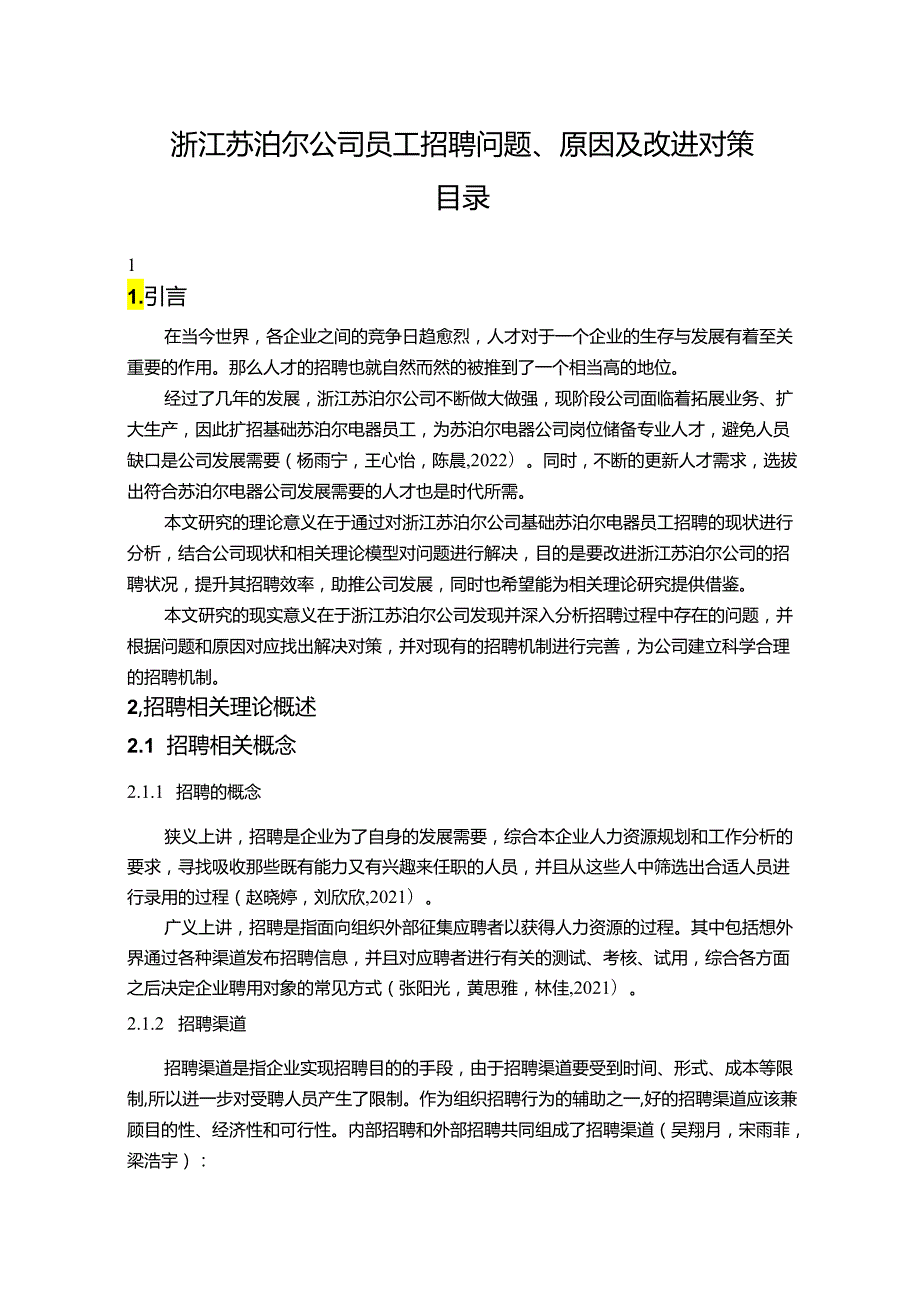 浙江苏泊尔公司员工招聘问题、原因及改进对策

目录

1

1.引言

在当今世界，各企业之间的竞争日趋愈烈，人才对于一个企业的生存与发展有着至关重要的作用。那么人才的招聘也就自然而然的被推到了一个相当高的地位。

经过了几年的发展，浙江苏泊尔公司不断做大做强，现阶段公司面临着拓展业务、扩大生产，因此扩招基础苏泊尔电器员工，为苏泊尔电器公司岗位储备专业人才，避免人员缺口是公司发展需要（杨雨宁，王心怡，陈晨,2022）。同时，不断的更新人才需求，选拔出符合苏泊尔电器公司发展需要的人才也是时代所需。

本文研究的理论意义在于通过对浙江苏泊尔公司基础苏泊尔电器员工招聘的现状进行分析，结合公司现状和相关理论模型对问题进行解决，目的是要改进浙江苏泊尔公司的招聘状况，提升其招聘效率，助推公司发展，同时也希望能为相关理论研究提供借鉴。

本文研究的现实意义在于浙江苏泊尔公司发现并深入分析招聘过程中存在的问题，并根据问题和原因对应找出解决对策，并对现有的招聘机制进行完善，为公司建立科学合理的招聘机制。

2,招聘相关理论概述

2.1 招聘相关概念

2.1.1 招聘的概念

狭义上讲，招聘是企业为了自身的发展需要，综合本企业人力资源规划和工作分析的要求，寻找吸收那些既有能力又有兴趣来任职的人员，并且从这些人中筛选出合适人员进行录用的过程（赵晓婷，刘欣欣,2021）。

广义上讲，招聘是指面向组织外部征集应聘者以获得人力资源的过程。其中包括想外界通过各种渠道发布招聘信息，并且对应聘者进行有关的测试、考核、试用，综合各方面之后决定企业聘用对象的常见方式（张阳光，黄思雅，林佳,2021）。

2.1.2 招聘渠道

招聘渠道是指企业实现招聘目的的手段，由于招聘渠道要受到时间、形式、成本等限制,所以进一步对受聘人员产生了限制。作为组织招聘行为的辅助之一,好的招聘渠道应该兼顾目的性、经济性和可行性。内部招聘和外部招聘共同组成了招聘渠道（吴翔月，宋雨菲，梁浩宇）：